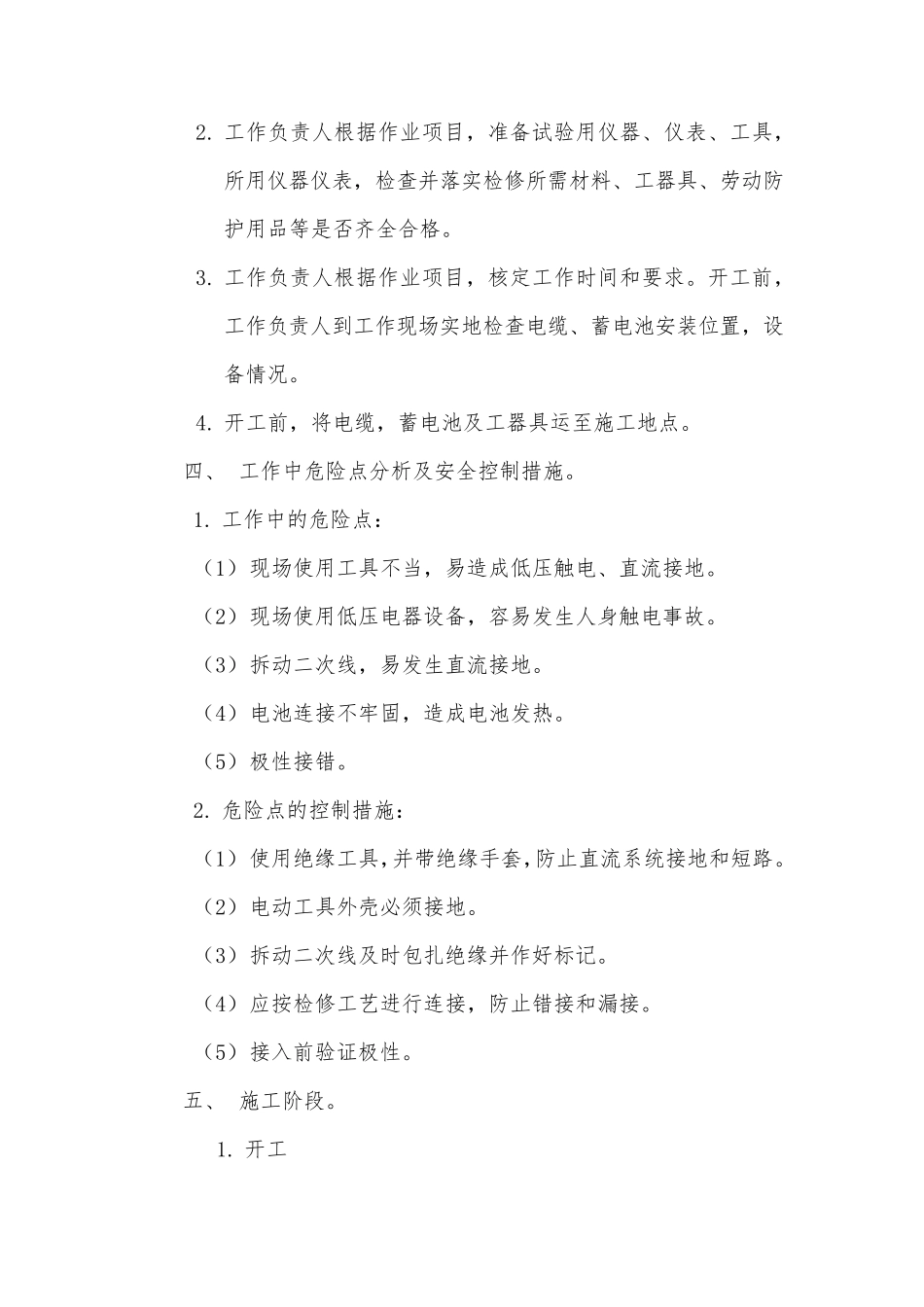 2. 工作负责人根据作业项目，准备试验用仪器、仪表、工具，所用仪器仪表，检查并落实检修所需材料、工器具、劳动防护用品等是否齐全合格。

3. 工作负责人根据作业项目，核定工作时间和要求。开工前，工作负责人到工作现场实地检查电缆、蓄电池安装位置，设备情况。

4. 开工前，将电缆，蓄电池及工器具运至施工地点。

四、 工作中危险点分析及安全控制措施。

1. 工作中的危险点：

（1）现场使用工具不当，易造成低压触电、直流接地。

（2）现场使用低压电器设备，容易发生人身触电事故。

（3）拆动二次线，易发生直流接地。

（4）电池连接不牢固，造成电池发热。

（5）极性接错。

2. 危险点的控制措施：

（1）使用绝缘工具，并带绝缘手套，防止直流系统接地和短路。

（2）电动工具外壳必须接地。

（3）拆动二次线及时包扎绝缘并作好标记。

（4）应按检修工艺进行连接，防止错接和漏接。

（5）接入前验证极性。

五、 施工阶段。

1. 开工